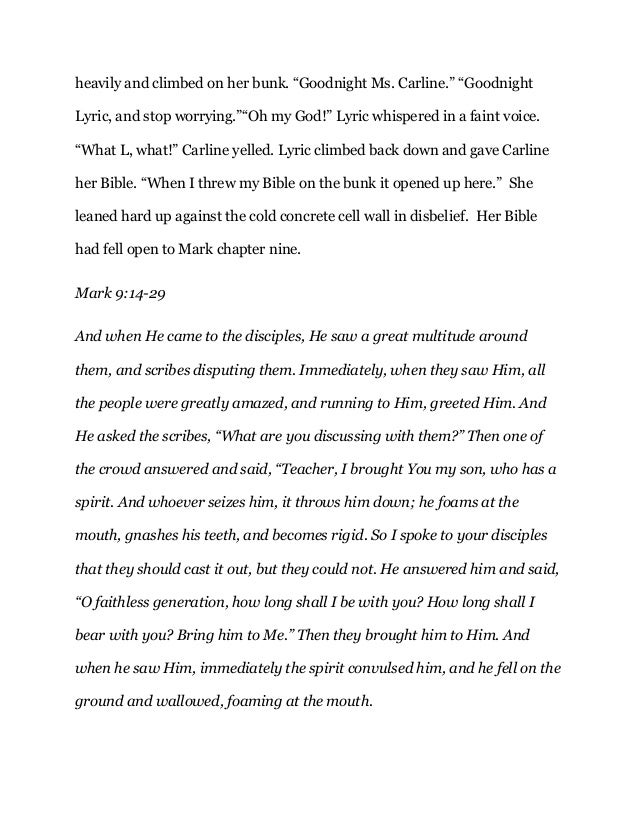 heavily and climbed on her bunk. “Goodnight Ms. Carline.” “Goodnight Lyric, and stop worrying.”“Oh my God!” Lyric whispered in a faint voice. “What L, what!” Carline yelled. Lyric climbed back down and gave Carline her Bible. “When I threw my Bible on the bunk it opened up here.” She leaned hard up against the cold concrete cell wall in disbelief. Her Bible had fell open to Mark chapter nine.

Mark 9:14-29

And when He came to the disciples, He saw a great multitude around them, and scribes disputing them. Immediately, when they saw Him, all the people were greatly amazed, and running to Him, greeted Him. And He asked the scribes, “What are you discussing with them?” Then one of the crowd answered and said, “Teacher, I brought You my son, who has a spirit. And whoever seizes him, it throws him down; he foams at the mouth, gnashes his teeth, and becomes rigid. So I spoke to your disciples that they should cast it out, but they could not. He answered him and said, “O faithless generation, how long shall I be with you? How long shall I bear with you? Bring him to Me.” Then they brought him to Him. And when he saw Him, immediately the spirit convulsed him, and he fell on the ground and wallowed, foaming at the mouth.